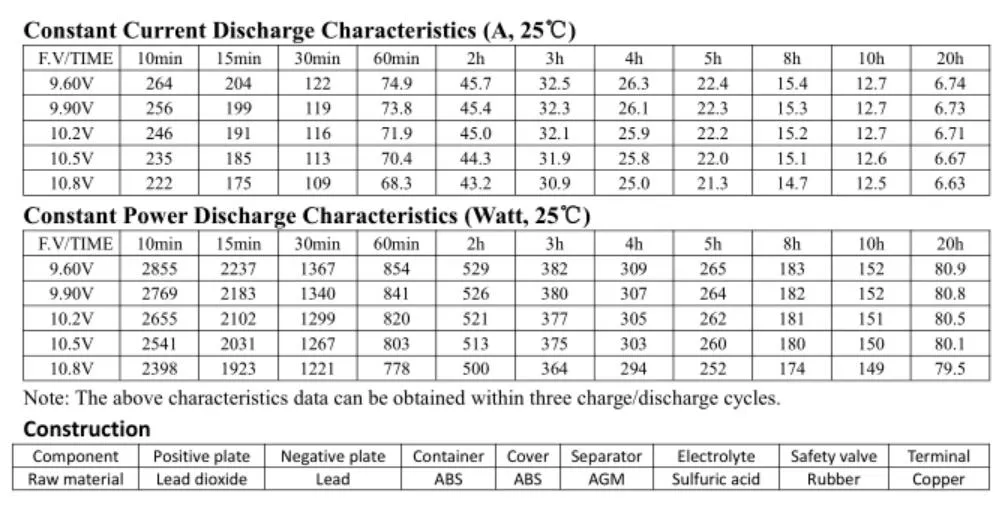 Constant Current Discharge Characteristics (A, 25℃)

| F.V/TIME | 10min | 15min | 30min | 60min | 2h | 3h | 4h | 5h | 8h | 10h | 20h |
|---|---|---|---|---|---|---|---|---|---|---|---|
| 9.60V | 264 | 204 | 122 | 74.9 | 45.7 | 32.5 | 26.3 | 22.4 | 15.4 | 12.7 | 6.74 |
| 9.90V | 256 | 199 | 119 | 73.8 | 45.4 | 32.3 | 26.1 | 22.3 | 15.3 | 12.7 | 6.73 |
| 10.2V | 246 | 191 | 116 | 71.9 | 45.0 | 32.1 | 25.9 | 22.2 | 15.2 | 12.7 | 6.71 |
| 10.5V | 235 | 185 | 113 | 70.4 | 44.3 | 31.9 | 25.8 | 22.0 | 15.1 | 12.6 | 6.67 |
| 10.8V | 222 | 175 | 109 | 68.3 | 43.2 | 30.9 | 25.0 | 21.3 | 14.7 | 12.5 | 6.63 |

Constant Power Discharge Characteristics (Watt, 25℃)

| F.V/TIME | 10min | 15min | 30min | 60min | 2h | 3h | 4h | 5h | 8h | 10h | 20h |
|---|---|---|---|---|---|---|---|---|---|---|---|
| 9.60V | 2855 | 2237 | 1367 | 854 | 529 | 382 | 309 | 265 | 183 | 152 | 80.9 |
| 9.90V | 2769 | 2183 | 1340 | 841 | 526 | 380 | 307 | 264 | 182 | 152 | 80.8 |
| 10.2V | 2655 | 2102 | 1299 | 820 | 521 | 377 | 305 | 262 | 181 | 151 | 80.5 |
| 10.5V | 2541 | 2031 | 1267 | 803 | 513 | 375 | 303 | 260 | 180 | 150 | 80.1 |
| 10.8V | 2398 | 1923 | 1221 | 778 | 500 | 364 | 294 | 252 | 174 | 149 | 79.5 |

Note: The above characteristics data can be obtained within three charge/discharge cycles.

Construction

| Component | Positive plate | Negative plate | Container | Cover | Separator | Electrolyte | Safety valve | Terminal |
|---|---|---|---|---|---|---|---|---|
| Raw material | Lead dioxide | Lead | ABS | ABS | AGM | Sulfuric acid | Rubber | Copper |